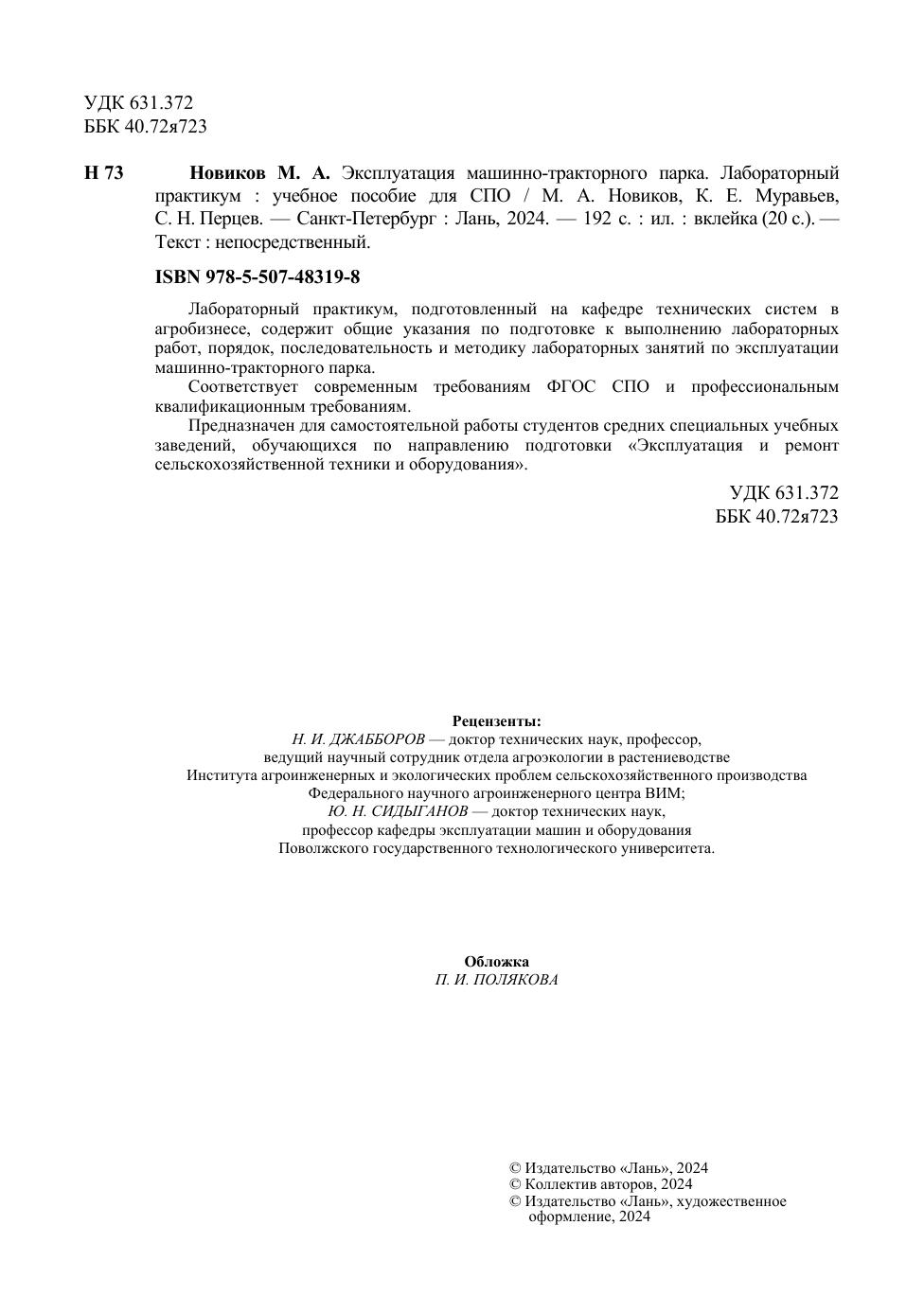 УДК 631.372
ББК 40.72я723

Н 73 Новиков М. А. Эксплуатация машинно-тракторного парка. Лабораторный практикум : учебное пособие для СПО / М. А. Новиков, К. Е. Муравьев, С. Н. Перцев. — Санкт-Петербург : Лань, 2024. — 192 с. : ил. : вклейка (20 с.). — Текст : непосредственный.

ISBN 978-5-507-48319-8

Лабораторный практикум, подготовленный на кафедре технических систем в агробизнесе, содержит общие указания по подготовке к выполнению лабораторных работ, порядок, последовательность и методику лабораторных занятий по эксплуатации машинно-тракторного парка.

Соответствует современным требованиям ФГОС СПО и профессиональным квалификационным требованиям.

Предназначен для самостоятельной работы студентов средних специальных учебных заведений, обучающихся по направлению подготовки «Эксплуатация и ремонт сельскохозяйственной техники и оборудования».

УДК 631.372
ББК 40.72я723

Рецензенты:
Н. И. ДЖАББОРОВ — доктор технических наук, профессор, ведущий научный сотрудник отдела агроэкологии в растениеводстве Института агроинженерных и экологических проблем сельскохозяйственного производства Федерального научного агроинженерного центра ВИМ;
Ю. Н. СИДЫГАНОВ — доктор технических наук, профессор кафедры эксплуатации машин и оборудования Поволжского государственного технологического университета.

Обложка
П. И. ПОЛЯКОВА

© Издательство «Лань», 2024
© Коллектив авторов, 2024
© Издательство «Лань», художественное оформление, 2024